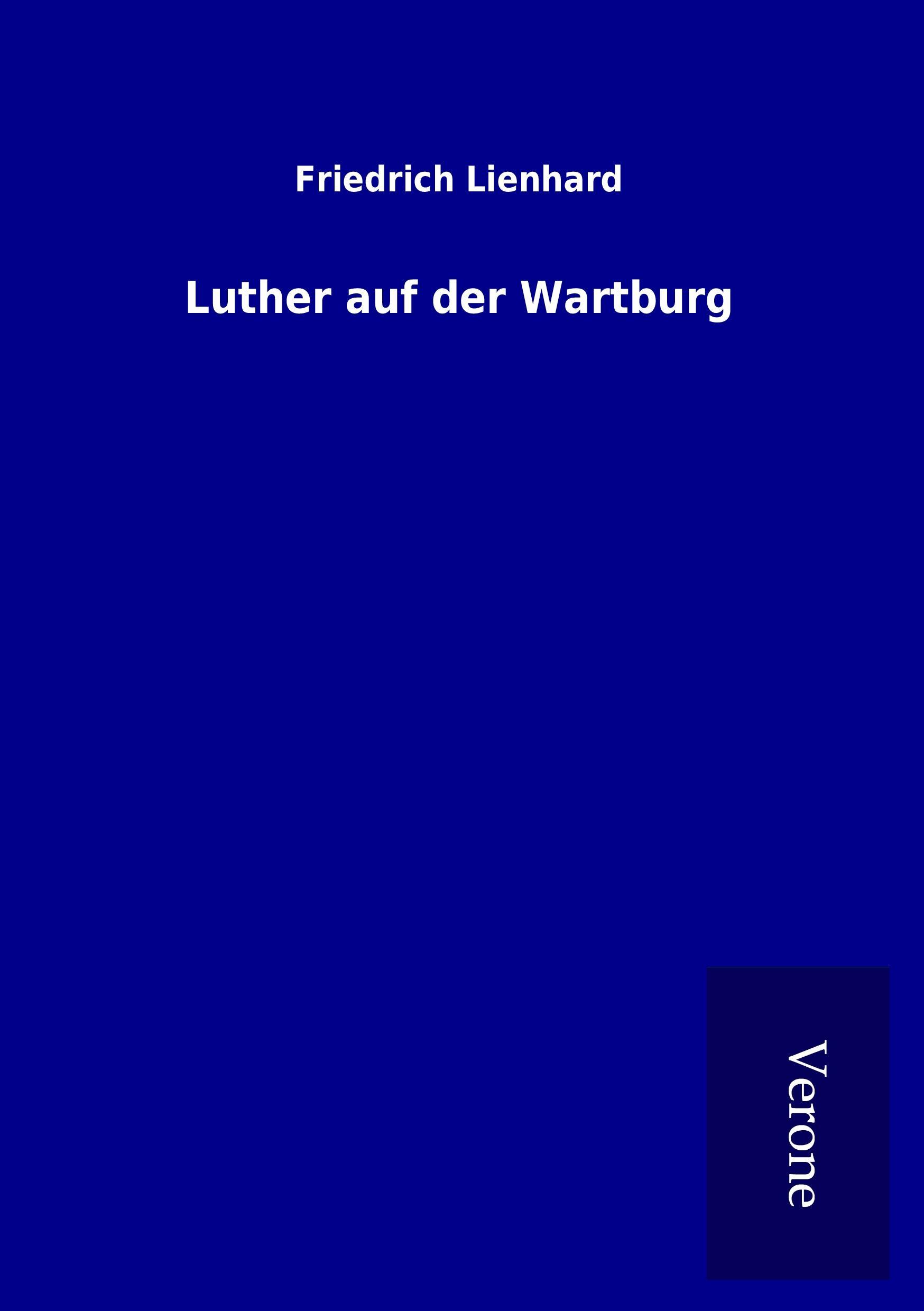 Friedrich Lienhard

Luther auf der Wartburg

Verone